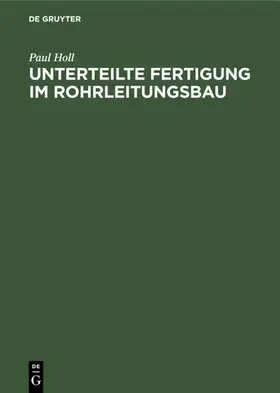 DE GRUYTER

Paul Holl

UNTERTEILTE FERTIGUNG IM ROHRLEITUNGSBAU

DE G